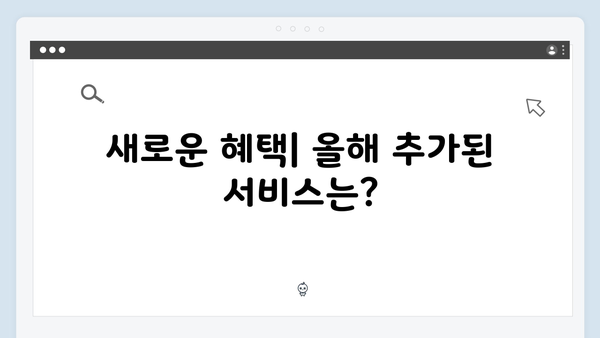 새로운 혜택| 올해 추가된 서비스는?